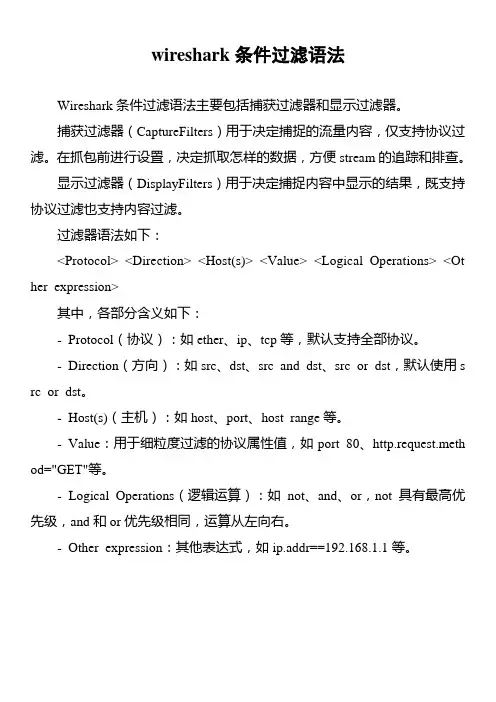 wireshark 条件过滤语法

Wireshark 条件过滤语法主要包括捕获过滤器和显示过滤器。

捕获过滤器（CaptureFilters）用于决定捕捉的流量内容，仅支持协议过滤。在抓包前进行设置，决定抓取怎样的数据，方便 stream 的追踪和排查。

显示过滤器（DisplayFilters）用于决定捕捉内容中显示的结果，既支持协议过滤也支持内容过滤。

过滤器语法如下：

<Protocol> <Direction> <Host(s)> <Value> <Logical Operations> <Other expression>

其中，各部分含义如下：

- Protocol（协议）：如 ether、ip、tcp 等，默认支持全部协议。

- Direction（方向）：如 src、dst、src and dst、src or dst，默认使用 src or dst。

- Host(s)（主机）：如 host、port、host range 等。

- Value：用于细粒度过滤的协议属性值，如 port 80、http.request.method="GET"等。

- Logical Operations（逻辑运算）：如 not、and、or，not 具有最高优先级，and 和 or 优先级相同，运算从左向右。

- Other expression：其他表达式，如 ip.addr==192.168.1.1 等。